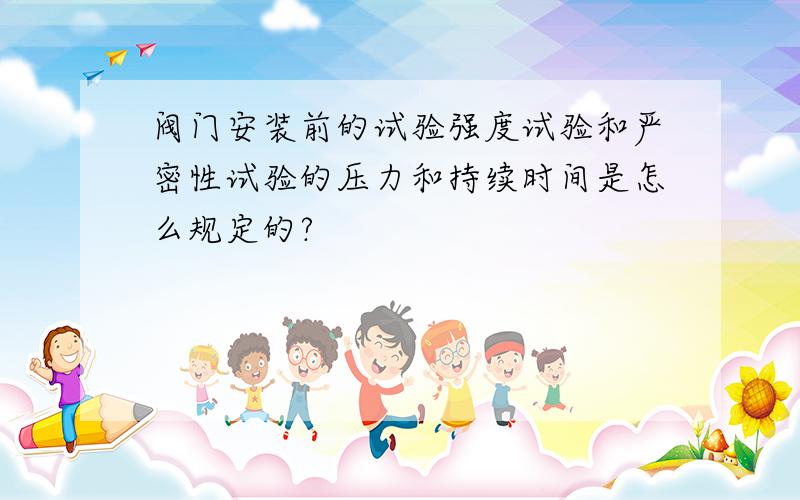 阀门安装前的试验强度试验和严密性试验的压力和持续时间是怎么规定的？